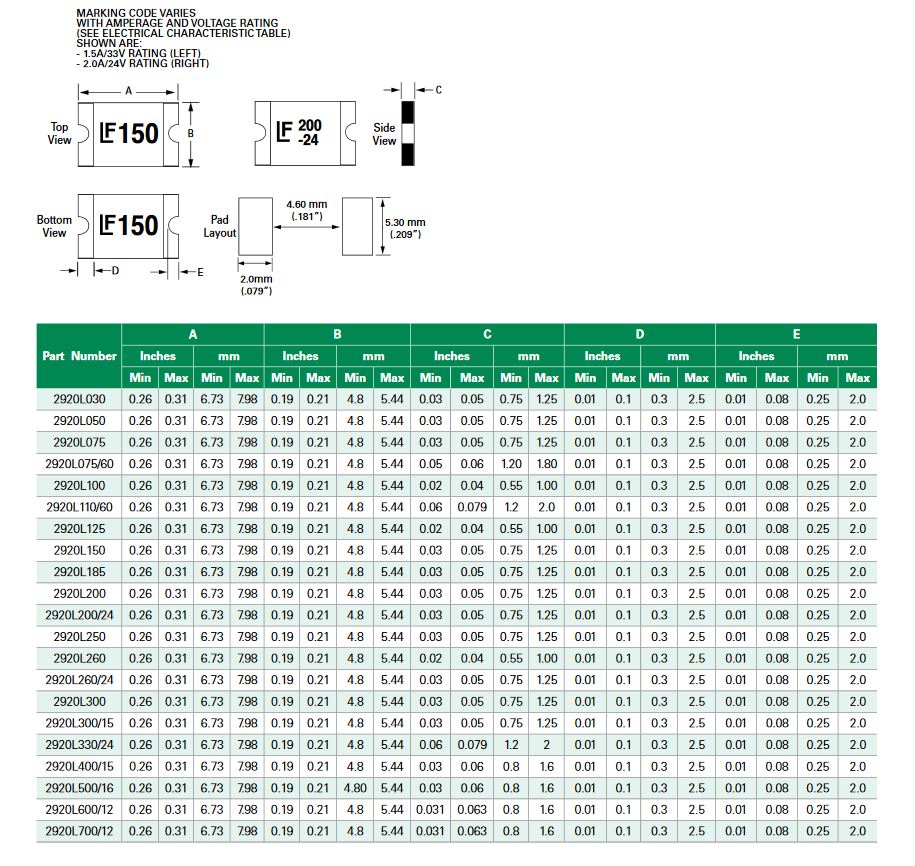 MARKING CODE VARIES
WITH AMPERAGE AND VOLTAGE RATING
(SEE ELECTRICAL CHARACTERISTIC TABLE)
SHOWN ARE:
- 1.5A/33V RATING (LEFT)
- 2.0A/24V RATING (RIGHT)

A

Top View

LF150

B

LF 200 -24

Side View

C

Bottom View

LF150

D

E

Pad Layout

4.60 mm (.181")

5.30 mm (.209")

2.0mm (.079")

| Part Number | A Inches Min | A Inches Max | A mm Min | A mm Max | B Inches Min | B Inches Max | B mm Min | B mm Max | C Inches Min | C Inches Max | C mm Min | C mm Max | D Inches Min | D Inches Max | D mm Min | D mm Max | E Inches Min | E Inches Max | E mm Min | E mm Max |
|---|---|---|---|---|---|---|---|---|---|---|---|---|---|---|---|---|---|---|---|---|
| 2920L030 | 0.26 | 0.31 | 6.73 | 7.98 | 0.19 | 0.21 | 4.8 | 5.44 | 0.03 | 0.05 | 0.75 | 1.25 | 0.01 | 0.1 | 0.3 | 2.5 | 0.01 | 0.08 | 0.25 | 2.0 |
| 2920L050 | 0.26 | 0.31 | 6.73 | 7.98 | 0.19 | 0.21 | 4.8 | 5.44 | 0.03 | 0.05 | 0.75 | 1.25 | 0.01 | 0.1 | 0.3 | 2.5 | 0.01 | 0.08 | 0.25 | 2.0 |
| 2920L075 | 0.26 | 0.31 | 6.73 | 7.98 | 0.19 | 0.21 | 4.8 | 5.44 | 0.03 | 0.05 | 0.75 | 1.25 | 0.01 | 0.1 | 0.3 | 2.5 | 0.01 | 0.08 | 0.25 | 2.0 |
| 2920L075/60 | 0.26 | 0.31 | 6.73 | 7.98 | 0.19 | 0.21 | 4.8 | 5.44 | 0.05 | 0.06 | 1.20 | 1.80 | 0.01 | 0.1 | 0.3 | 2.5 | 0.01 | 0.08 | 0.25 | 2.0 |
| 2920L100 | 0.26 | 0.31 | 6.73 | 7.98 | 0.19 | 0.21 | 4.8 | 5.44 | 0.02 | 0.04 | 0.55 | 1.00 | 0.01 | 0.1 | 0.3 | 2.5 | 0.01 | 0.08 | 0.25 | 2.0 |
| 2920L110/60 | 0.26 | 0.31 | 6.73 | 7.98 | 0.19 | 0.21 | 4.8 | 5.44 | 0.06 | 0.079 | 1.2 | 2.0 | 0.01 | 0.1 | 0.3 | 2.5 | 0.01 | 0.08 | 0.25 | 2.0 |
| 2920L125 | 0.26 | 0.31 | 6.73 | 7.98 | 0.19 | 0.21 | 4.8 | 5.44 | 0.02 | 0.04 | 0.55 | 1.00 | 0.01 | 0.1 | 0.3 | 2.5 | 0.01 | 0.08 | 0.25 | 2.0 |
| 2920L150 | 0.26 | 0.31 | 6.73 | 7.98 | 0.19 | 0.21 | 4.8 | 5.44 | 0.03 | 0.05 | 0.75 | 1.25 | 0.01 | 0.1 | 0.3 | 2.5 | 0.01 | 0.08 | 0.25 | 2.0 |
| 2920L185 | 0.26 | 0.31 | 6.73 | 7.98 | 0.19 | 0.21 | 4.8 | 5.44 | 0.03 | 0.05 | 0.75 | 1.25 | 0.01 | 0.1 | 0.3 | 2.5 | 0.01 | 0.08 | 0.25 | 2.0 |
| 2920L200 | 0.26 | 0.31 | 6.73 | 7.98 | 0.19 | 0.21 | 4.8 | 5.44 | 0.03 | 0.05 | 0.75 | 1.25 | 0.01 | 0.1 | 0.3 | 2.5 | 0.01 | 0.08 | 0.25 | 2.0 |
| 2920L200/24 | 0.26 | 0.31 | 6.73 | 7.98 | 0.19 | 0.21 | 4.8 | 5.44 | 0.03 | 0.05 | 0.75 | 1.25 | 0.01 | 0.1 | 0.3 | 2.5 | 0.01 | 0.08 | 0.25 | 2.0 |
| 2920L250 | 0.26 | 0.31 | 6.73 | 7.98 | 0.19 | 0.21 | 4.8 | 5.44 | 0.03 | 0.05 | 0.75 | 1.25 | 0.01 | 0.1 | 0.3 | 2.5 | 0.01 | 0.08 | 0.25 | 2.0 |
| 2920L260 | 0.26 | 0.31 | 6.73 | 7.98 | 0.19 | 0.21 | 4.8 | 5.44 | 0.02 | 0.04 | 0.55 | 1.00 | 0.01 | 0.1 | 0.3 | 2.5 | 0.01 | 0.08 | 0.25 | 2.0 |
| 2920L260/24 | 0.26 | 0.31 | 6.73 | 7.98 | 0.19 | 0.21 | 4.8 | 5.44 | 0.03 | 0.05 | 0.75 | 1.25 | 0.01 | 0.1 | 0.3 | 2.5 | 0.01 | 0.08 | 0.25 | 2.0 |
| 2920L300 | 0.26 | 0.31 | 6.73 | 7.98 | 0.19 | 0.21 | 4.8 | 5.44 | 0.03 | 0.05 | 0.75 | 1.25 | 0.01 | 0.1 | 0.3 | 2.5 | 0.01 | 0.08 | 0.25 | 2.0 |
| 2920L300/15 | 0.26 | 0.31 | 6.73 | 7.98 | 0.19 | 0.21 | 4.8 | 5.44 | 0.03 | 0.05 | 0.75 | 1.25 | 0.01 | 0.1 | 0.3 | 2.5 | 0.01 | 0.08 | 0.25 | 2.0 |
| 2920L330/24 | 0.26 | 0.31 | 6.73 | 7.98 | 0.19 | 0.21 | 4.8 | 5.44 | 0.06 | 0.079 | 1.2 | 2 | 0.01 | 0.1 | 0.3 | 2.5 | 0.01 | 0.08 | 0.25 | 2.0 |
| 2920L400/15 | 0.26 | 0.31 | 6.73 | 7.98 | 0.19 | 0.21 | 4.8 | 5.44 | 0.03 | 0.06 | 0.8 | 1.6 | 0.01 | 0.1 | 0.3 | 2.5 | 0.01 | 0.08 | 0.25 | 2.0 |
| 2920L500/16 | 0.26 | 0.31 | 6.73 | 7.98 | 0.19 | 0.21 | 4.80 | 5.44 | 0.03 | 0.06 | 0.8 | 1.6 | 0.01 | 0.1 | 0.3 | 2.5 | 0.01 | 0.08 | 0.25 | 2.0 |
| 2920L600/12 | 0.26 | 0.31 | 6.73 | 7.98 | 0.19 | 0.21 | 4.8 | 5.44 | 0.031 | 0.063 | 0.8 | 1.6 | 0.01 | 0.1 | 0.3 | 2.5 | 0.01 | 0.08 | 0.25 | 2.0 |
| 2920L700/12 | 0.26 | 0.31 | 6.73 | 7.98 | 0.19 | 0.21 | 4.8 | 5.44 | 0.031 | 0.063 | 0.8 | 1.6 | 0.01 | 0.1 | 0.3 | 2.5 | 0.01 | 0.08 | 0.25 | 2.0 |